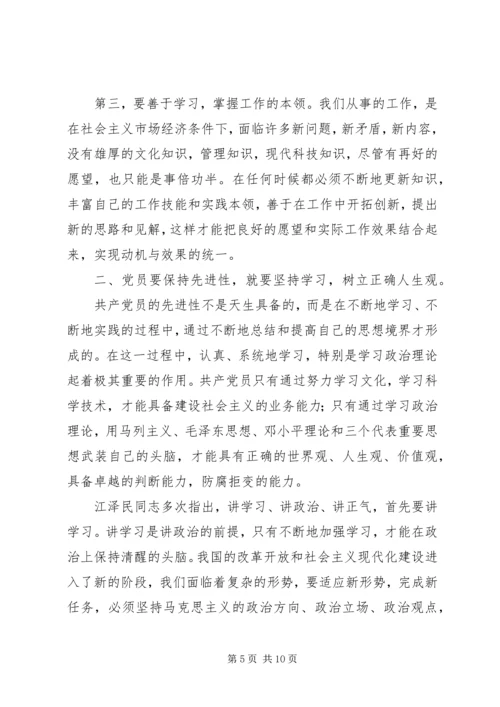 第三，要善于学习，掌握工作的本领。我们从事的工作，是在社会主义市场经济条件下，面临许多新问题，新矛盾，新内容，没有雄厚的文化知识，管理知识，现代科技知识，尽管有再好的愿望，也只能是事倍功半。在任何时候都必须不断地更新知识，丰富自己的工作技能和实践本领，善于在工作中开拓创新，提出新的思路和见解，这样才能把良好的愿望和实际工作效果结合起来，实现动机与效果的统一。

二、党员要保持先进性，就要坚持学习，树立正确人生观。

共产党员的先进性不是天生具备的，而是在不断地学习、不断地实践的过程中，通过不断地总结和提高自己的思想境界才形成的。在这一过程中，认真、系统地学习，特别是学习政治理论起着极其重要的作用。共产党员只有通过努力学习文化，学习科学技术，才能具备建设社会主义的业务能力；只有通过学习政治理论，用马列主义、毛泽东思想、邓小平理论和三个代表重要思想武装自己的头脑，才能具有正确的世界观、人生观、价值观，具备卓越的判断能力，防腐拒变的能力。

江泽民同志多次指出，讲学习、讲政治、讲正气，首先要讲学习。讲学习是讲政治的前提，只有不断地加强学习，才能在政治上保持清醒的头脑。我国的改革开放和社会主义现代化建设进入了新的阶段，我们面临着复杂的形势，要适应新形势，完成新任务，必须坚持马克思主义的政治方向、政治立场、政治观点，

第 5 页 共 10 页